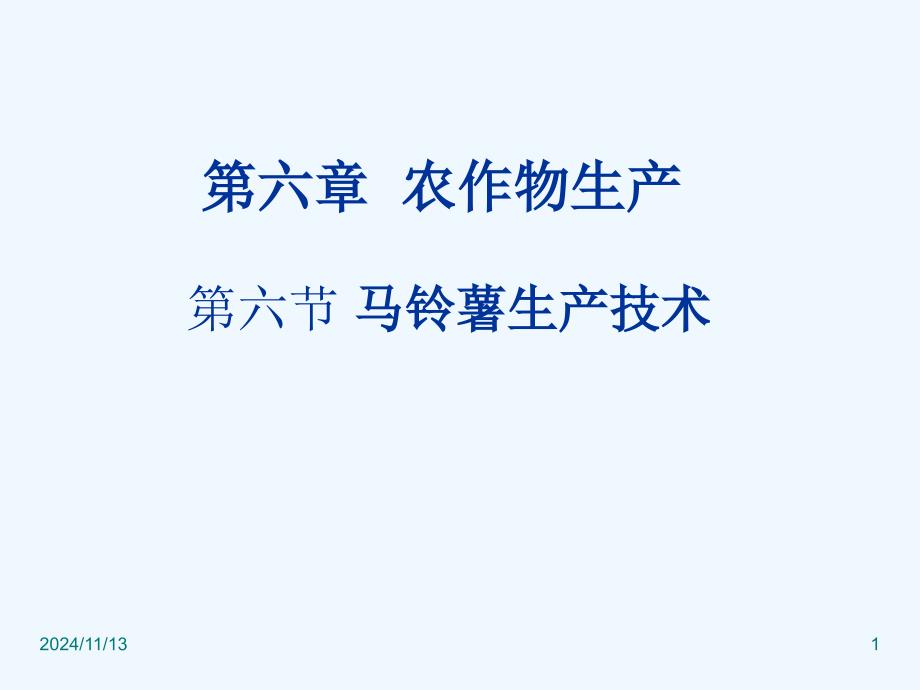 第六章 农作物生产

第六节 马铃薯生产技术

2024/11/13

1